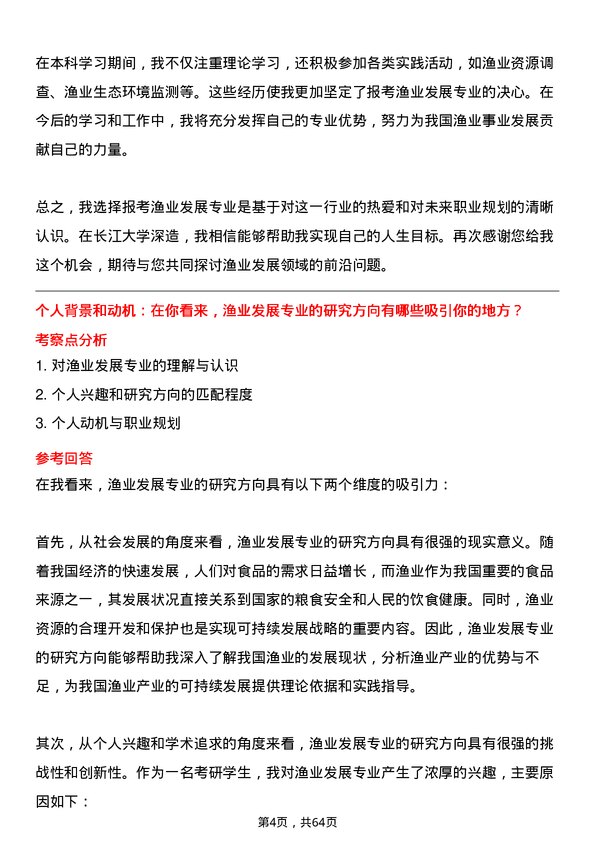 在本科学习期间，我不仅注重理论学习，还积极参加各类实践活动，如渔业资源调查、渔业生态环境监测等。这些经历使我更加坚定了报考渔业发展专业的决心。在今后的学习和工作中，我将充分发挥自己的专业优势，努力为我国渔业事业发展贡献自己的力量。

总之，我选择报考渔业发展专业是基于对这一行业的热爱和对未来职业规划的清晰认识。在长江大学深造，我相信能够帮助我实现自己的人生目标。再次感谢您给我这个机会，期待与您共同探讨渔业发展领域的前沿问题。

个人背景和动机：在你看来，渔业发展专业的研究方向有哪些吸引你的地方？

考察点分析

1. 对渔业发展专业的理解与认识
2. 个人兴趣和研究方向的匹配程度
3. 个人动机与职业规划

参考回答

在我看来，渔业发展专业的研究方向具有以下两个维度的吸引力：

首先，从社会发展的角度来看，渔业发展专业的研究方向具有很强的现实意义。随着我国经济的快速发展，人们对食品的需求日益增长，而渔业作为我国重要的食品来源之一，其发展状况直接关系到国家的粮食安全和人民的饮食健康。同时，渔业资源的合理开发和保护也是实现可持续发展战略的重要内容。因此，渔业发展专业的研究方向能够帮助我深入了解我国渔业的发展现状，分析渔业产业的优势与不足，为我国渔业产业的可持续发展提供理论依据和实践指导。

其次，从个人兴趣和学术追求的角度来看，渔业发展专业的研究方向具有很强的挑战性和创新性。作为一名考研学生，我对渔业发展专业产生了浓厚的兴趣，主要原因如下：

第4页，共64页